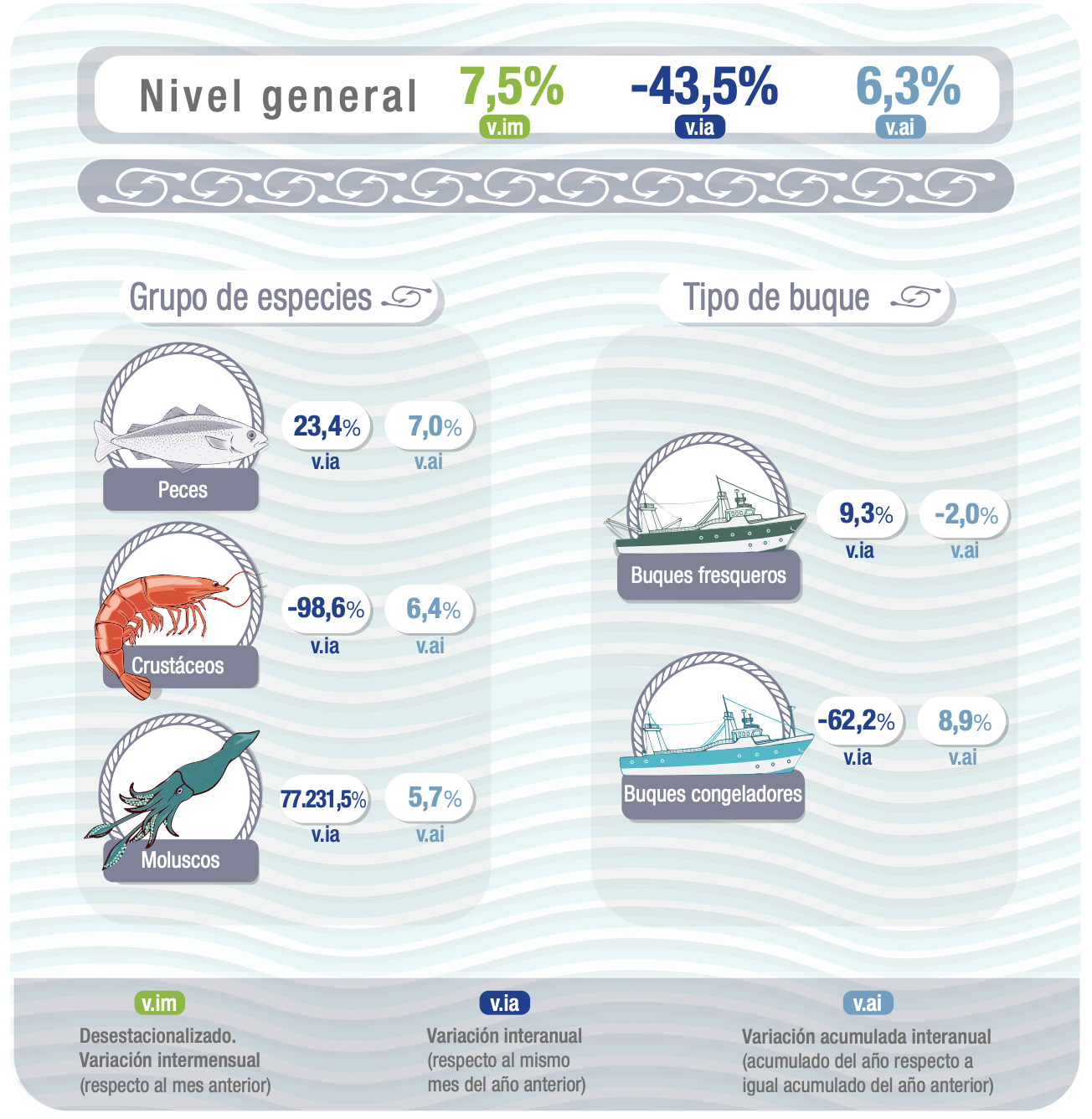 Nivel general 7,5% v.im -43,5% v.ia 6,3% v.ai

Grupo de especies

Peces 23,4% v.ia 7,0% v.ai

Crustáceos -98,6% v.ia 6,4% v.ai

Moluscos 77.231,5% v.ia 5,7% v.ai

Tipo de buque

Buques fresqueros 9,3% v.ia -2,0% v.ai

Buques congeladores -62,2% v.ia 8,9% v.ai

v.im
Desestacionalizado. Variación intermensual (respecto al mes anterior)

v.ia
Variación interanual (respecto al mismo mes del año anterior)

v.ai
Variación acumulada interanual (acumulado del año respecto a igual acumulado del año anterior)